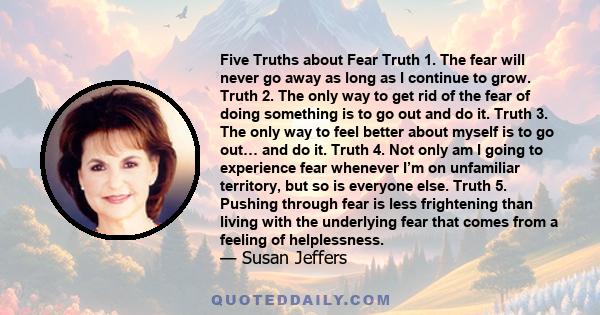 Five Truths about Fear Truth 1. The fear will never go away as long as I continue to grow. Truth 2. The only way to get rid of the fear of doing something is to go out and do it. Truth 3. The only way to feel better about myself is to go out… and do it. Truth 4. Not only am I going to experience fear whenever I'm on unfamiliar territory, but so is everyone else. Truth 5. Pushing through fear is less frightening than living with the underlying fear that comes from a feeling of helplessness.

— Susan Jeffers

QUOTEDDAILY.COM